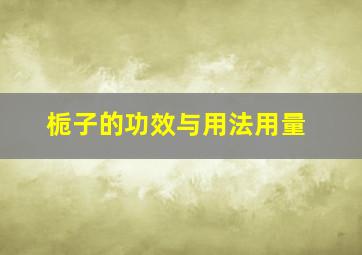 栀子的功效与用法用量